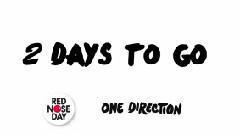 2 DAYS TO GO

RED NOSE DAY

ONE DIRECTION